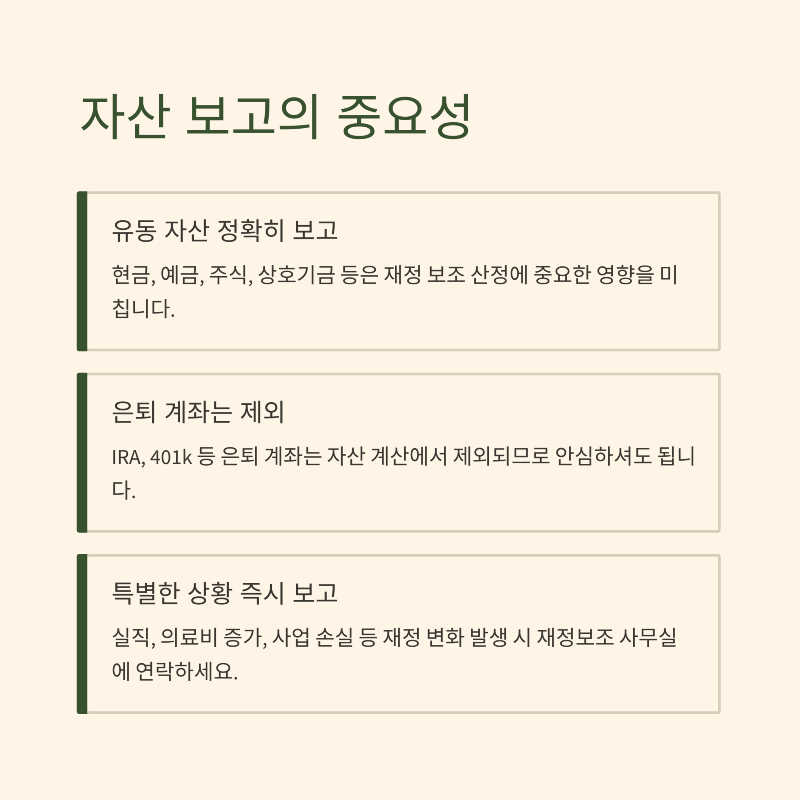 자산 보고의 중요성

유동 자산 정확히 보고

현금, 예금, 주식, 상호기금 등은 재정 보조 산정에 중요한 영향을 미칩니다.

은퇴 계좌는 제외

IRA, 401k 등 은퇴 계좌는 자산 계산에서 제외되므로 안심하셔도 됩니다.

특별한 상황 즉시 보고

실직, 의료비 증가, 사업 손실 등 재정 변화 발생 시 재정보조 사무실에 연락하세요.